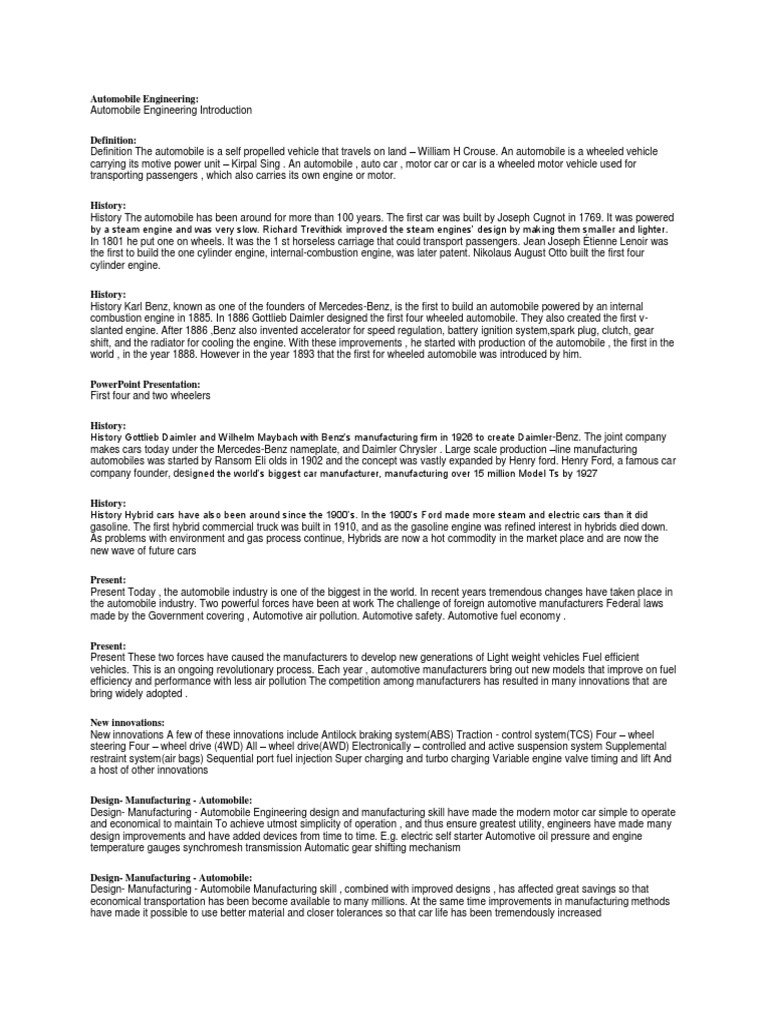 Automobile Engineering:
Automobile Engineering Introduction

Definition:
Definition The automobile is a self propelled vehicle that travels on land – William H Crouse. An automobile is a wheeled vehicle carrying its motive power unit – Kirpal Sing . An automobile , auto car , motor car or car is a wheeled motor vehicle used for transporting passengers , which also carries its own engine or motor.

History:
History The automobile has been around for more than 100 years. The first car was built by Joseph Cugnot in 1769. It was powered by a steam engine and was very slow. Richard Trevithick improved the steam engines' design by making them smaller and lighter. In 1801 he put one on wheels. It was the 1 st horseless carriage that could transport passengers. Jean Joseph Étienne Lenoir was the first to build the one cylinder engine, internal-combustion engine, was later patent. Nikolaus August Otto built the first four cylinder engine.

History:
History Karl Benz, known as one of the founders of Mercedes-Benz, is the first to build an automobile powered by an internal combustion engine in 1885. In 1886 Gottlieb Daimler designed the first four wheeled automobile. They also created the first v-slanted engine. After 1886 ,Benz also invented accelerator for speed regulation, battery ignition system,spark plug, clutch, gear shift, and the radiator for cooling the engine. With these improvements , he started with production of the automobile , the first in the world , in the year 1888. However in the year 1893 that the first for wheeled automobile was introduced by him.

PowerPoint Presentation:
First four and two wheelers

History:
History Gottlieb Daimler and Wilhelm Maybach with Benz's manufacturing firm in 1926 to create Daimler-Benz. The joint company makes cars today under the Mercedes-Benz nameplate, and Daimler Chrysler . Large scale production –line manufacturing automobiles was started by Ransom Eli olds in 1902 and the concept was vastly expanded by Henry ford. Henry Ford, a famous car company founder, designed the world's biggest car manufacturer, manufacturing over 15 million Model Ts by 1927

History:
History Hybrid cars have also been around since the 1900's. In the 1900's Ford made more steam and electric cars than it did gasoline. The first hybrid commercial truck was built in 1910, and as the gasoline engine was refined interest in hybrids died down. As problems with environment and gas process continue, Hybrids are now a hot commodity in the market place and are now the new wave of future cars

Present:
Present Today , the automobile industry is one of the biggest in the world. In recent years tremendous changes have taken place in the automobile industry. Two powerful forces have been at work The challenge of foreign automotive manufacturers Federal laws made by the Government covering , Automotive air pollution. Automotive safety. Automotive fuel economy .

Present:
Present These two forces have caused the manufacturers to develop new generations of Light weight vehicles Fuel efficient vehicles. This is an ongoing revolutionary process. Each year , automotive manufacturers bring out new models that improve on fuel efficiency and performance with less air pollution The competition among manufacturers has resulted in many innovations that are bring widely adopted .

New innovations:
New innovations A few of these innovations include Antilock braking system(ABS) Traction - control system(TCS) Four – wheel steering Four – wheel drive (4WD) All – wheel drive(AWD) Electronically – controlled and active suspension system Supplemental restraint system(air bags) Sequential port fuel injection Super charging and turbo charging Variable engine valve timing and lift And a host of other innovations

Design- Manufacturing - Automobile:
Design- Manufacturing - Automobile Engineering design and manufacturing skill have made the modern motor car simple to operate and economical to maintain To achieve utmost simplicity of operation , and thus ensure greatest utility, engineers have made many design improvements and have added devices from time to time. E.g. electric self starter Automotive oil pressure and engine temperature gauges synchromesh transmission Automatic gear shifting mechanism

Design- Manufacturing - Automobile:
Design- Manufacturing - Automobile Manufacturing skill , combined with improved designs , has affected great savings so that economical transportation has been become available to many millions. At the same time improvements in manufacturing methods have made it possible to use better material and closer tolerances so that car life has been tremendously increased